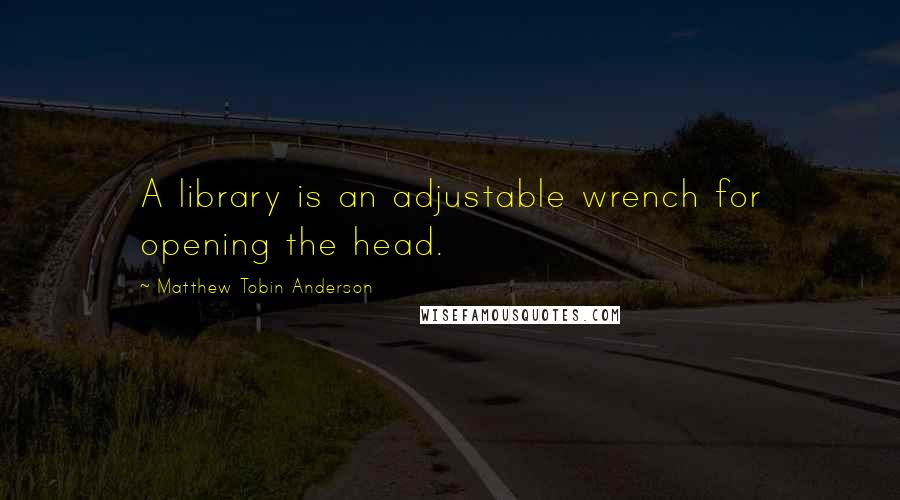 A library is an adjustable wrench for opening the head.

~ Matthew Tobin Anderson

WISEFAMOUSQUOTES.COM